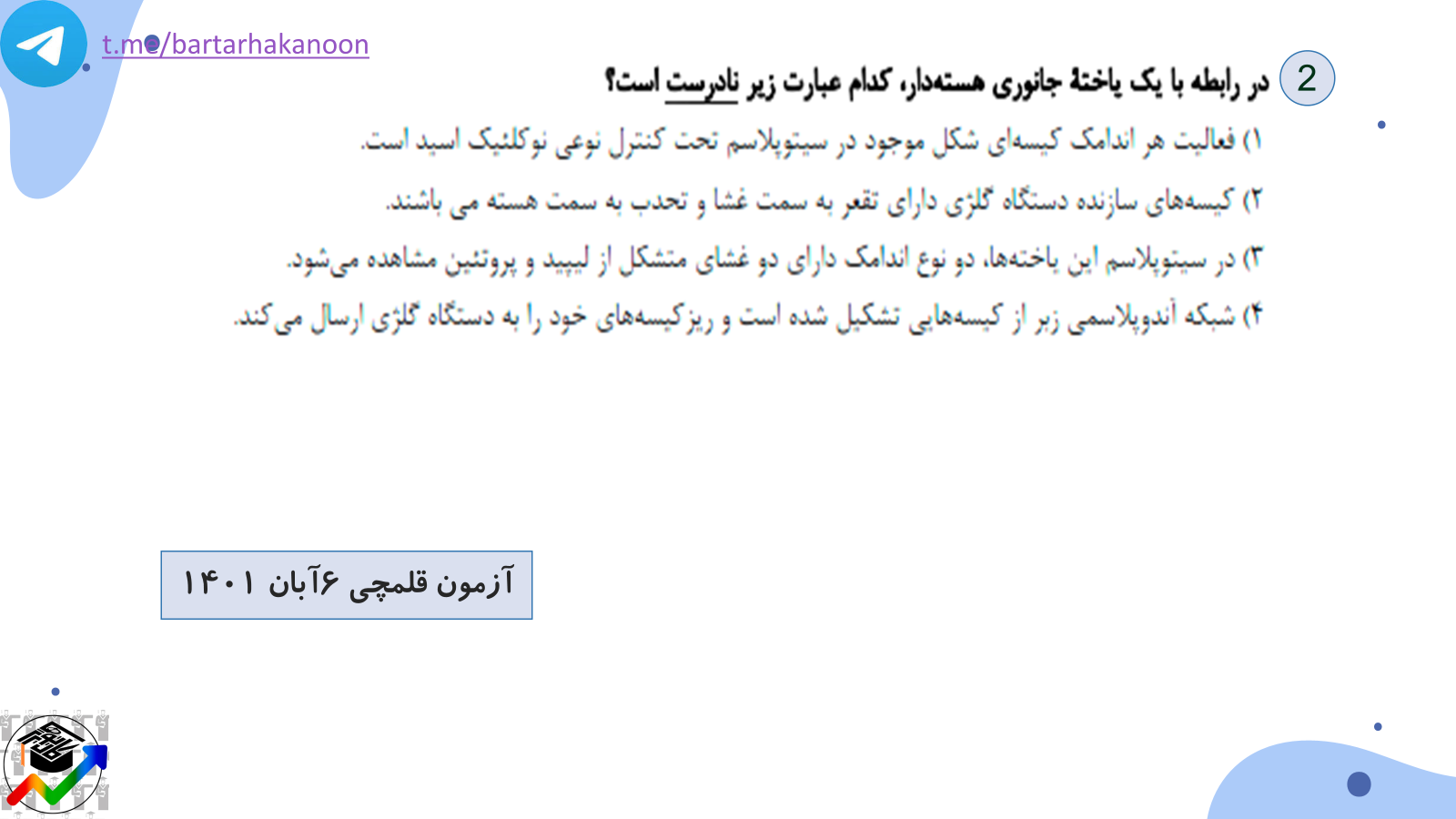 t.me/bartarhakanoon

2 در رابطه با یک یاختهٔ جانوری هسته‌دار، کدام عبارت زیر نادرست است؟

۱) فعالیت هر اندامک کیسه‌ای شکل موجود در سیتوپلاسم تحت کنترل نوعی نوکلئیک اسید است.

۲) کیسه‌های سازنده دستگاه گلژی دارای تقعر به سمت غشا و تحدب به سمت هسته می باشند.

۳) در سیتوپلاسم این یاخته‌ها، دو نوع اندامک دارای دو غشای متشکل از لیپید و پروتئین مشاهده می‌شود.

۴) شبکه آندوپلاسمی زبر از کیسه‌هایی تشکیل شده است و ریزکیسه‌های خود را به دستگاه گلژی ارسال می‌کند.

آزمون قلمچی ۶آبان ۱۴۰۱